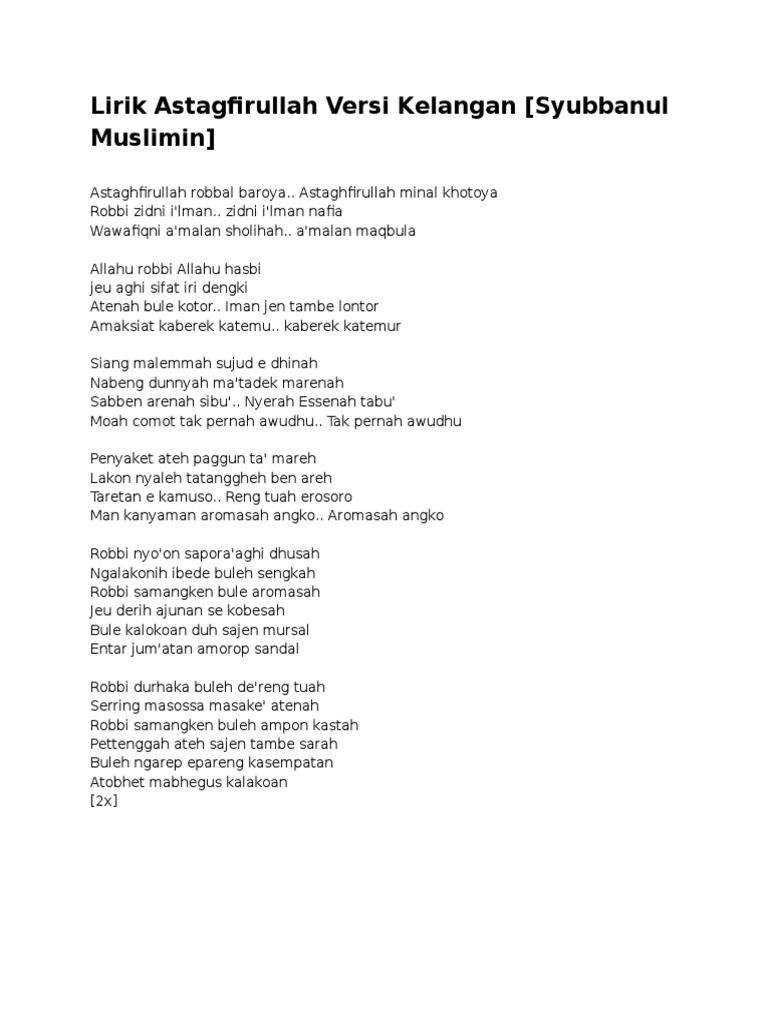 Lirik Astagfirullah Versi Kelangan [Syubbanul Muslimin]

Astaghfirullah robbal baroya.. Astaghfirullah minal khotoya
Robbi zidni i'lman.. zidni i'lman nafia
Wawafiqni a'malan sholihah.. a'malan maqbula

Allahu robbi Allahu hasbi
jeu aghi sifat iri dengki
Atenah bule kotor.. Iman jen tambe lontor
Amaksiat kaberek katemu.. kaberek katemur

Siang malemmah sujud e dhinah
Nabeng dunnyah ma'tadek marenah
Sabben arenah sibu'.. Nyerah Essenah tabu'
Moah comot tak pernah awudhu.. Tak pernah awudhu

Penyaket ateh paggun ta' mareh
Lakon nyaleh tatanggheh ben areh
Taretan e kamuso.. Reng tuah erosoro
Man kanyaman aromasah angko.. Aromasah angko

Robbi nyo'on sapora'aghi dhusah
Ngalakonih ibede buleh sengkah
Robbi samangken bule aromasah
Jeu derih ajunan se kobesah
Bule kalokoan duh sajen mursal
Entar jum'atan amorop sandal

Robbi durhaka buleh de'reng tuah
Serring masossa masake' atenah
Robbi samangken buleh ampon kastah
Pettenggah ateh sajen tambe sarah
Buleh ngarep epareng kasempatan
Atobhet mabhegus kalakoan
[2x]